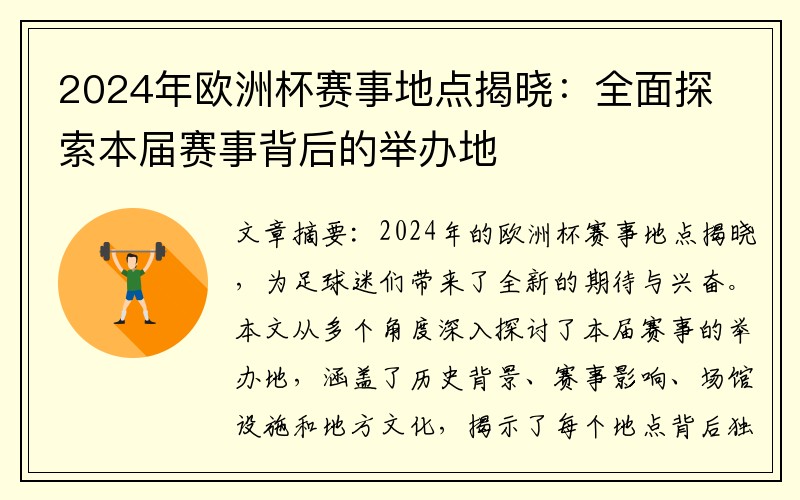 2024年欧洲杯赛事地点揭晓：全面探索本届赛事背后的举办地

文章摘要：2024年的欧洲杯赛事地点揭晓，为足球迷们带来了全新的期待与兴奋。本文从多个角度深入探讨了本届赛事的举办地，涵盖了历史背景、赛事影响、场馆设施和地方文化，揭示了每个地点背后独